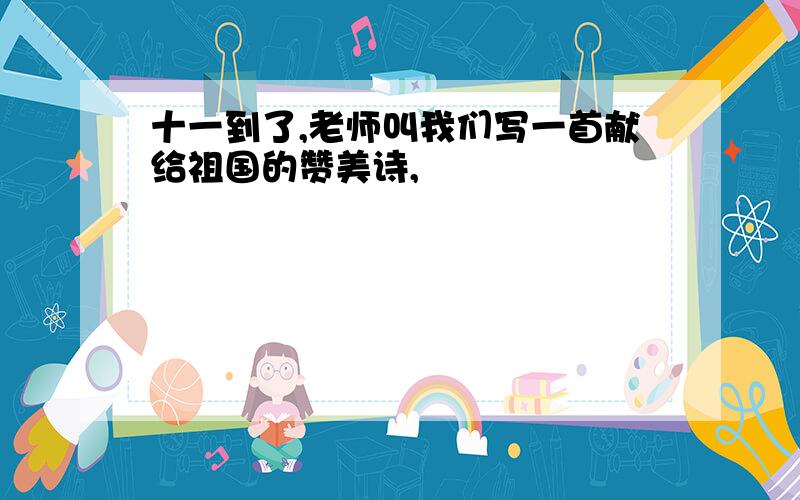 十一到了,老师叫我们写一首献给祖国的赞美诗,